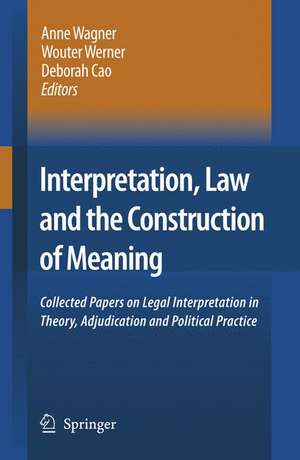 Anne Wagner
Wouter Werner
Deborah Cao
Editors

Interpretation, Law and the Construction of Meaning

Collected Papers on Legal Interpretation in Theory, Adjudication and Political Practice

Springer